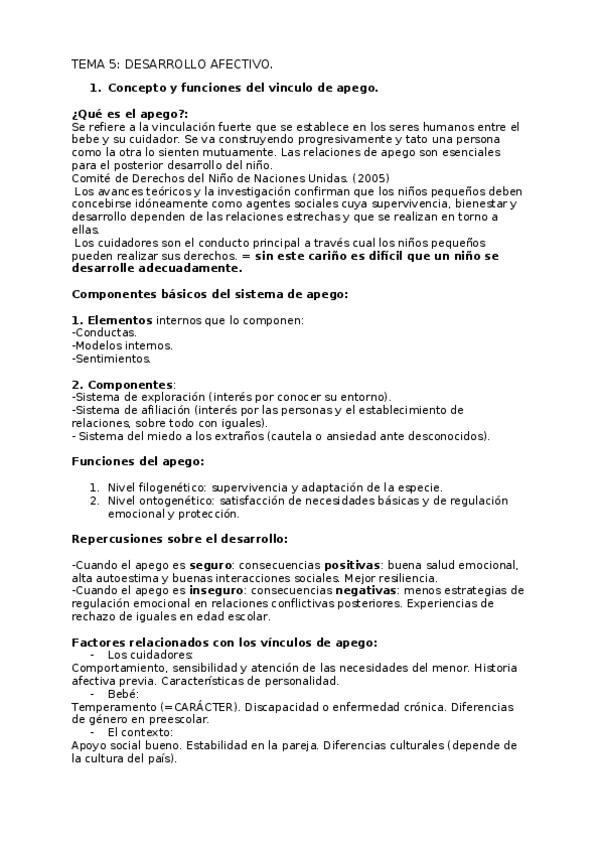 TEMA 5: DESARROLLO AFECTIVO.

1. Concepto y funciones del vinculo de apego.

¿Qué es el apego?:
Se refiere a la vinculación fuerte que se establece en los seres humanos entre el bebe y su cuidador. Se va construyendo progresivamente y tato una persona como la otra lo sienten mutuamente. Las relaciones de apego son esenciales para el posterior desarrollo del niño.
Comité de Derechos del Niño de Naciones Unidas. (2005)
Los avances teóricos y la investigación confirman que los niños pequeños deben concebirse idóneamente como agentes sociales cuya supervivencia, bienestar y desarrollo dependen de las relaciones estrechas y que se realizan en torno a ellas.
Los cuidadores son el conducto principal a través cual los niños pequeños pueden realizar sus derechos. = sin este cariño es difícil que un niño se desarrolle adecuadamente.

Componentes básicos del sistema de apego:

1. Elementos internos que lo componen:
-Conductas.
-Modelos internos.
-Sentimientos.

2. Componentes:
-Sistema de exploración (interés por conocer su entorno).
-Sistema de afiliación (interés por las personas y el establecimiento de relaciones, sobre todo con iguales).
- Sistema del miedo a los extraños (cautela o ansiedad ante desconocidos).

Funciones del apego:

1. Nivel filogenético: supervivencia y adaptación de la especie.
2. Nivel ontogenético: satisfacción de necesidades básicas y de regulación emocional y protección.

Repercusiones sobre el desarrollo:

-Cuando el apego es seguro: consecuencias positivas: buena salud emocional, alta autoestima y buenas interacciones sociales. Mejor resiliencia.
-Cuando el apego es inseguro: consecuencias negativas: menos estrategias de regulación emocional en relaciones conflictivas posteriores. Experiencias de rechazo de iguales en edad escolar.

Factores relacionados con los vínculos de apego:
- Los cuidadores:
Comportamiento, sensibilidad y atención de las necesidades del menor. Historia afectiva previa. Características de personalidad.
- Bebé:
Temperamento (=CARÁCTER). Discapacidad o enfermedad crónica. Diferencias de género en preescolar.
- El contexto:
Apoyo social bueno. Estabilidad en la pareja. Diferencias culturales (depende de la cultura del país).